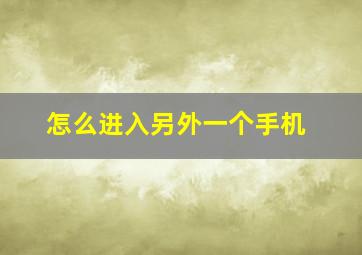 怎么进入另外一个手机